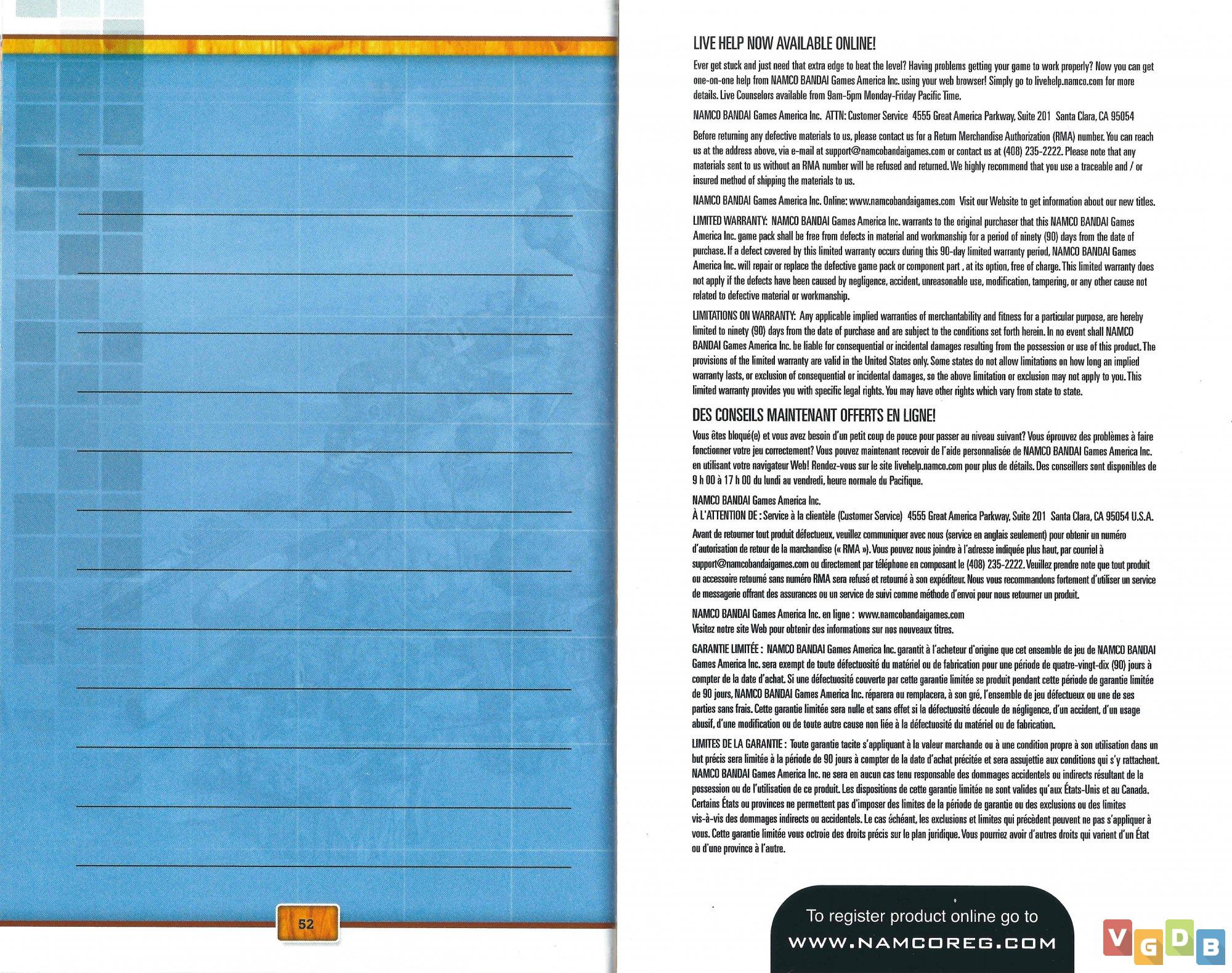 52

LIVE HELP NOW AVAILABLE ONLINE!

Ever get stuck and just need that extra edge to beat the level? Having problems getting your game to work properly? Now you can get one-on-one help from NAMCO BANDAI Games America Inc. using your web browser! Simply go to livehelp.namco.com for more details. Live Counselors available from 9am-5pm Monday-Friday Pacific Time.

NAMCO BANDAI Games America Inc. ATTN: Customer Service 4555 Great America Parkway, Suite 201 Santa Clara, CA 95054

Before returning any defective materials to us, please contact us for a Return Merchandise Authorization (RMA) number. You can reach us at the address above, via e-mail at support@namcobandaigames.com or contact us at (408) 235-2222. Please note that any materials sent to us without an RMA number will be refused and returned. We highly recommend that you use a traceable and / or insured method of shipping the materials to us.

NAMCO BANDAI Games America Inc. Online: www.namcobandaigames.com Visit our Website to get information about our new titles.

LIMITED WARRANTY: NAMCO BANDAI Games America Inc. warrants to the original purchaser that this NAMCO BANDAI Games America Inc. game pack shall be free from defects in material and workmanship for a period of ninety (90) days from the date of purchase. If a defect covered by this limited warranty occurs during this 90-day limited warranty period, NAMCO BANDAI Games America Inc. will repair or replace the defective game pack or component part , at its option, free of charge. This limited warranty does not apply if the defects have been caused by negligence, accident, unreasonable use, modification, tampering, or any other cause not related to defective material or workmanship.

LIMITATIONS ON WARRANTY: Any applicable implied warranties of merchantability and fitness for a particular purpose, are hereby limited to ninety (90) days from the date of purchase and are subject to the conditions set forth herein. In no event shall NAMCO BANDAI Games America Inc. be liable for consequential or incidental damages resulting from the possession or use of this product. The provisions of the limited warranty are valid in the United States only. Some states do not allow limitations on how long an implied warranty lasts, or exclusion of consequential or incidental damages, so the above limitation or exclusion may not apply to you. This limited warranty provides you with specific legal rights. You may have other rights which vary from state to state.

DES CONSEILS MAINTENANT OFFERTS EN LIGNE!

Vous êtes bloqué(e) et vous avez besoin d'un petit coup de pouce pour passer au niveau suivant? Vous éprouvez des problèmes à faire fonctionner votre jeu correctement? Vous pouvez maintenant recevoir de l'aide personnalisée de NAMCO BANDAI Games America Inc. en utilisant votre navigateur Web! Rendez-vous sur le site livehelp.namco.com pour plus de détails. Des conseillers sont disponibles de 9 h 00 à 17 h 00 du lundi au vendredi, heure normale du Pacifique.

NAMCO BANDAI Games America Inc.
À L'ATTENTION DE : Service à la clientèle (Customer Service) 4555 Great America Parkway, Suite 201 Santa Clara, CA 95054 U.S.A.

Avant de retourner tout produit défectueux, veuillez communiquer avec nous (service en anglais seulement) pour obtenir un numéro d'autorisation de retour de la marchandise (« RMA »). Vous pouvez nous joindre à l'adresse indiquée plus haut, par courriel à support@namcobandaigames.com ou directement par téléphone en composant le (408) 235-2222. Veuillez prendre note que tout produit ou accessoire retourné sans numéro RMA sera refusé et retourné à son expéditeur. Nous vous recommandons fortement d'utiliser un service de messagerie offrant des assurances ou un service de suivi comme méthode d'envoi pour nous retourner un produit.

NAMCO BANDAI Games America Inc. en ligne : www.namcobandaigames.com
Visitez notre site Web pour obtenir des informations sur nos nouveaux titres.

GARANTIE LIMITÉE : NAMCO BANDAI Games America Inc. garantit à l'acheteur d'origine que cet ensemble de jeu de NAMCO BANDAI Games America Inc. sera exempt de toute défectuosité du matériel ou de fabrication pour une période de quatre-vingt-dix (90) jours à compter de la date d'achat. Si une défectuosité couverte par cette garantie limitée se produit pendant cette période de garantie limitée de 90 jours, NAMCO BANDAI Games America Inc. réparera ou remplacera, à son gré, l'ensemble de jeu défectueux ou une de ses parties sans frais. Cette garantie limitée sera nulle et sans effet si la défectuosité découle de négligence, d'un accident, d'un usage abusif, d'une modification ou de toute autre cause non liée à la défectuosité du matériel ou de fabrication.

LIMITES DE LA GARANTIE : Toute garantie tacite s'appliquant à la valeur marchande ou à une condition propre à son utilisation dans un but précis sera limitée à la période de 90 jours à compter de la date d'achat précitée et sera assujettie aux conditions qui s'y rattachent. NAMCO BANDAI Games America Inc. ne sera en aucun cas tenu responsable des dommages accidentels ou indirects résultant de la possession ou de l'utilisation de ce produit. Les dispositions de cette garantie limitée ne sont valides qu'aux États-Unis et au Canada. Certains États ou provinces ne permettent pas d'imposer des limites de la période de garantie ou des exclusions ou des limites vis-à-vis des dommages indirects ou accidentels. Le cas échéant, les exclusions et limites qui précèdent peuvent ne pas s'appliquer à vous. Cette garantie limitée vous octroie des droits précis sur le plan juridique. Vous pourriez avoir d'autres droits qui varient d'un État ou d'une province à l'autre.

To register product online go to
WWW.NAMCOREG.COM

VGDB